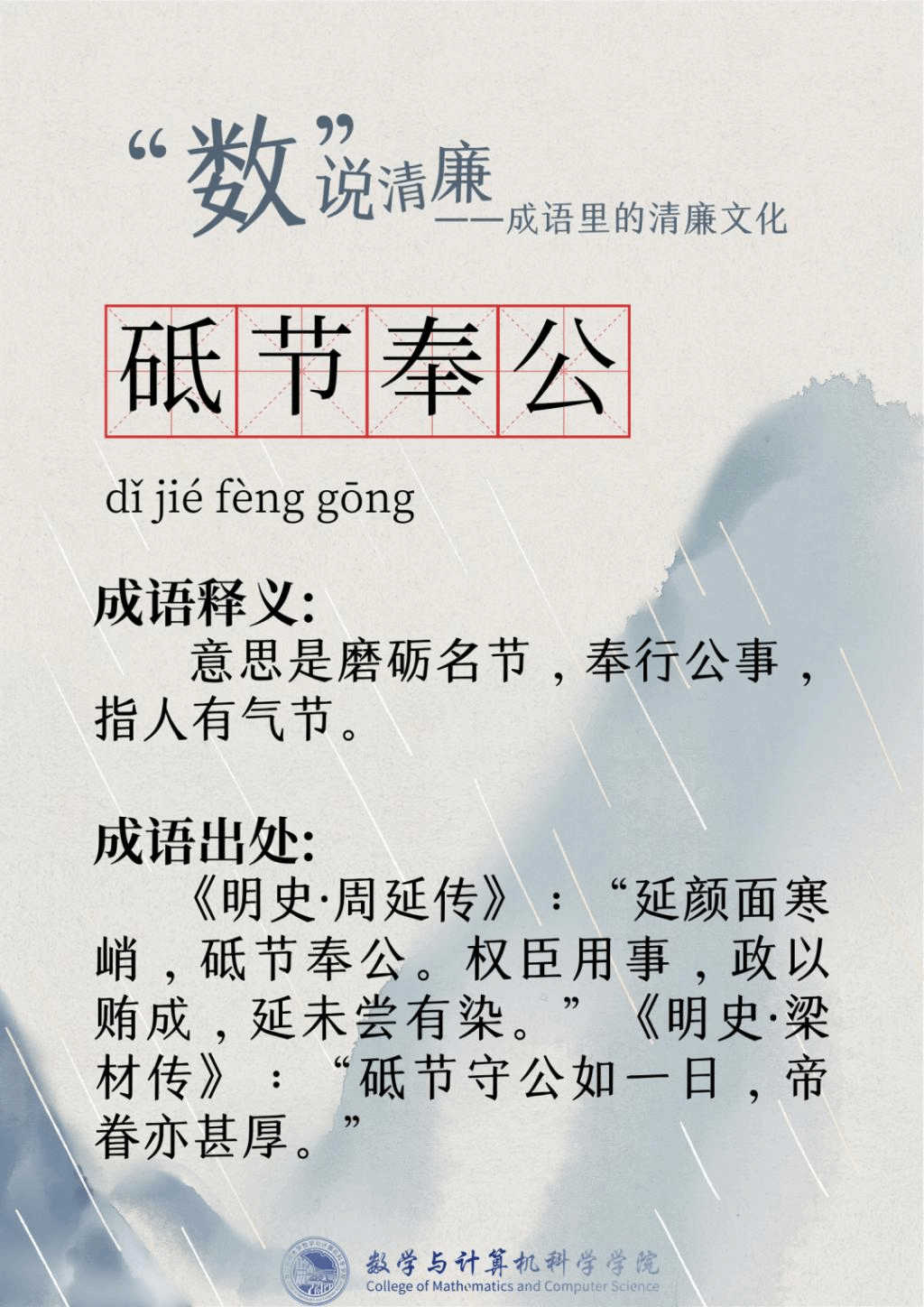 “数”说清廉
——成语里的清廉文化

砥节奉公

dǐ jié fèng gōng

成语释义:

意思是磨砺名节，奉行公事，指人有气节。

成语出处:

《明史·周延传》：“延颜面寒峭，砥节奉公。权臣用事，政以贿成，延未尝有染。”《明史·梁材传》：“砥节守公如一日，帝眷亦甚厚。”

数学与计算机科学学院
College of Mathematics and Computer Science